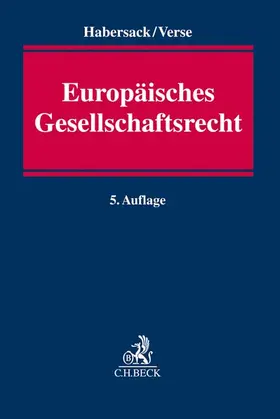 Habersack/Verse

Europäisches Gesellschaftsrecht

5. Auflage

B

C.H.BECK